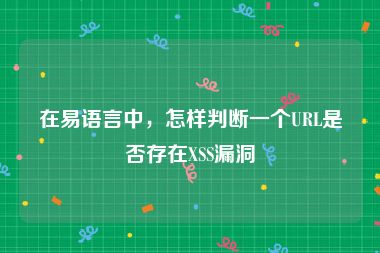 在易语言中，怎样判断一个URL是否存在XSS漏洞